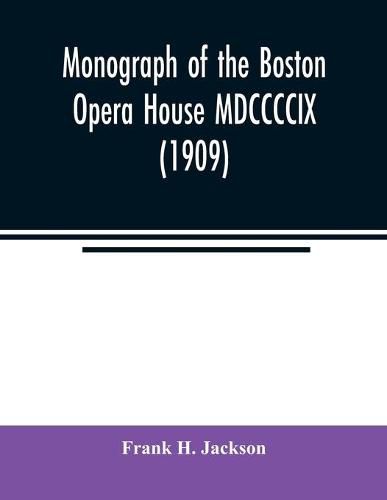 Monograph of the Boston Opera House MDCCCCIX (1909)

Frank H. Jackson